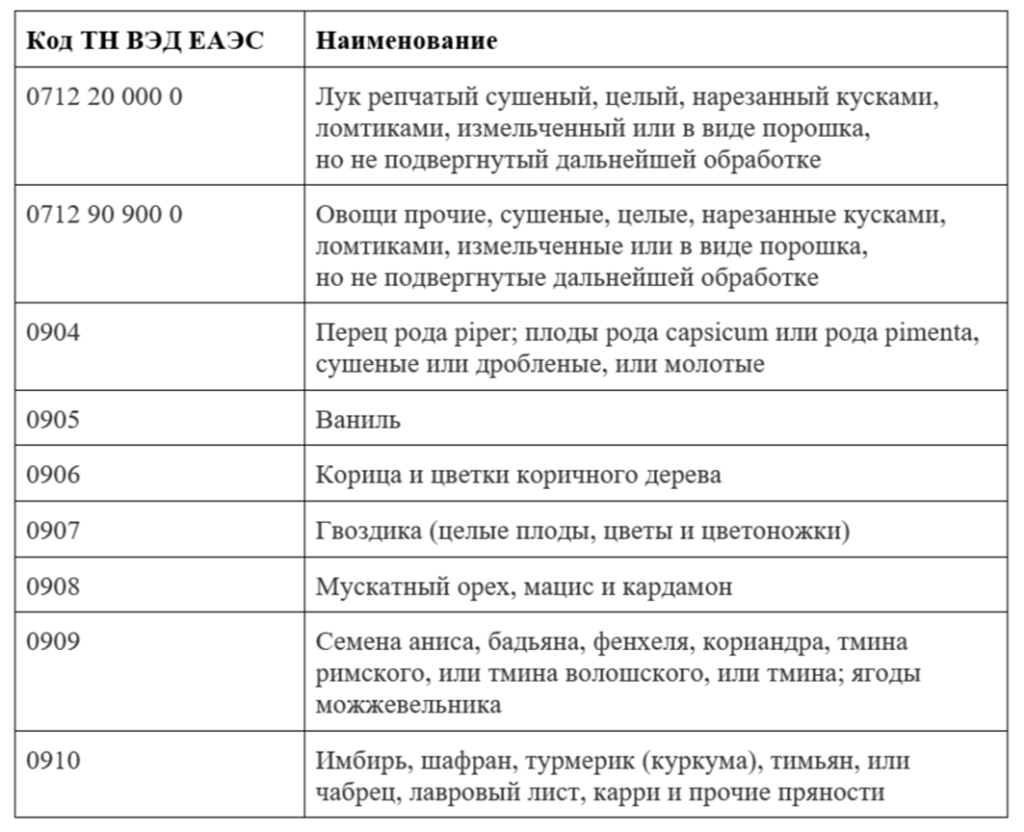 | Код ТН ВЭД ЕАЭС | Наименование |
|---|---|
| 0712 20 000 0 | Лук репчатый сушеный, целый, нарезанный кусками, ломтиками, измельченный или в виде порошка, но не подвергнутый дальнейшей обработке |
| 0712 90 900 0 | Овощи прочие, сушеные, целые, нарезанные кусками, ломтиками, измельченные или в виде порошка, но не подвергнутые дальнейшей обработке |
| 0904 | Перец рода piper; плоды рода capsicum или рода pimenta, сушеные или дробленые, или молотые |
| 0905 | Ваниль |
| 0906 | Корица и цветки коричного дерева |
| 0907 | Гвоздика (целые плоды, цветы и цветоножки) |
| 0908 | Мускатный орех, мацис и кардамон |
| 0909 | Семена аниса, бадьяна, фенхеля, кориандра, тмина римского, или тмина волошского, или тмина; ягоды можжевельника |
| 0910 | Имбирь, шафран, турмерик (куркума), тимьян, или чабрец, лавровый лист, карри и прочие пряности |